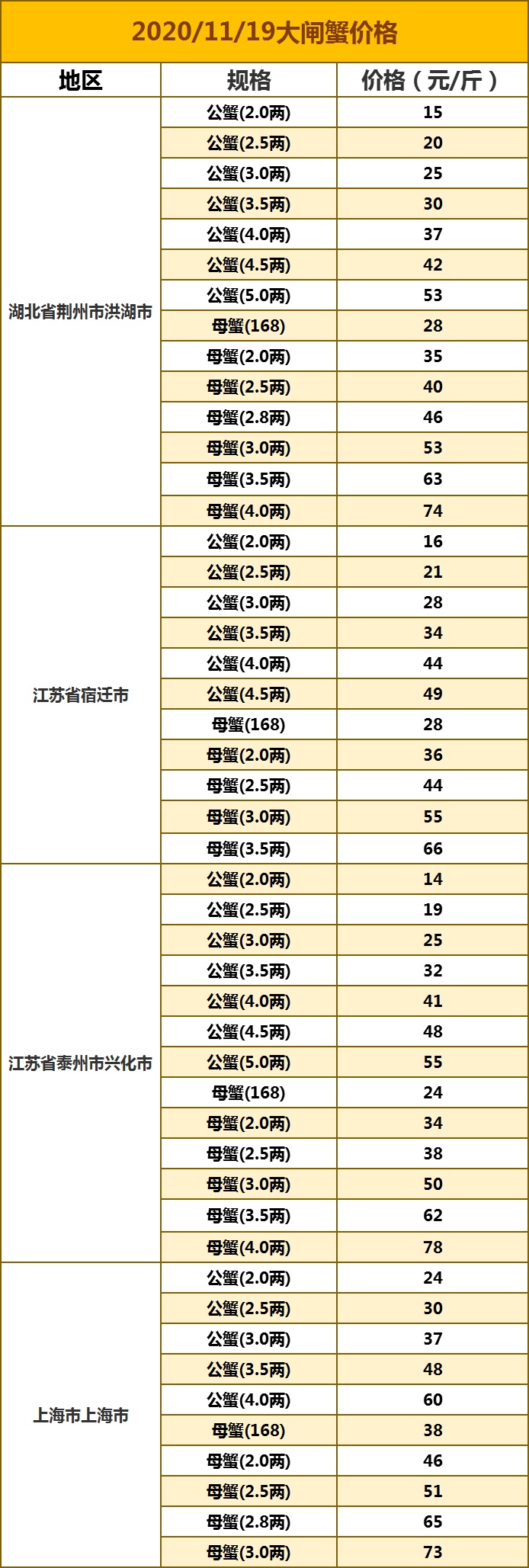 2020/11/19大闸蟹价格

| 地区 | 规格 | 价格（元/斤） |
|---|---|---|
| 湖北省荆州市洪湖市 | 公蟹(2.0两) | 15 |
| | 公蟹(2.5两) | 20 |
| | 公蟹(3.0两) | 25 |
| | 公蟹(3.5两) | 30 |
| | 公蟹(4.0两) | 37 |
| | 公蟹(4.5两) | 42 |
| | 公蟹(5.0两) | 53 |
| | 母蟹(168) | 28 |
| | 母蟹(2.0两) | 35 |
| | 母蟹(2.5两) | 40 |
| | 母蟹(2.8两) | 46 |
| | 母蟹(3.0两) | 53 |
| | 母蟹(3.5两) | 63 |
| | 母蟹(4.0两) | 74 |
| 江苏省宿迁市 | 公蟹(2.0两) | 16 |
| | 公蟹(2.5两) | 21 |
| | 公蟹(3.0两) | 28 |
| | 公蟹(3.5两) | 34 |
| | 公蟹(4.0两) | 44 |
| | 公蟹(4.5两) | 49 |
| | 母蟹(168) | 28 |
| | 母蟹(2.0两) | 36 |
| | 母蟹(2.5两) | 44 |
| | 母蟹(3.0两) | 55 |
| | 母蟹(3.5两) | 66 |
| 江苏省泰州市兴化市 | 公蟹(2.0两) | 14 |
| | 公蟹(2.5两) | 19 |
| | 公蟹(3.0两) | 25 |
| | 公蟹(3.5两) | 32 |
| | 公蟹(4.0两) | 41 |
| | 公蟹(4.5两) | 48 |
| | 公蟹(5.0两) | 55 |
| | 母蟹(168) | 24 |
| | 母蟹(2.0两) | 34 |
| | 母蟹(2.5两) | 38 |
| | 母蟹(3.0两) | 50 |
| | 母蟹(3.5两) | 62 |
| | 母蟹(4.0两) | 78 |
| 上海市上海市 | 公蟹(2.0两) | 24 |
| | 公蟹(2.5两) | 30 |
| | 公蟹(3.0两) | 37 |
| | 公蟹(3.5两) | 48 |
| | 公蟹(4.0两) | 60 |
| | 母蟹(168) | 38 |
| | 母蟹(2.0两) | 46 |
| | 母蟹(2.5两) | 51 |
| | 母蟹(2.8两) | 65 |
| | 母蟹(3.0两) | 73 |